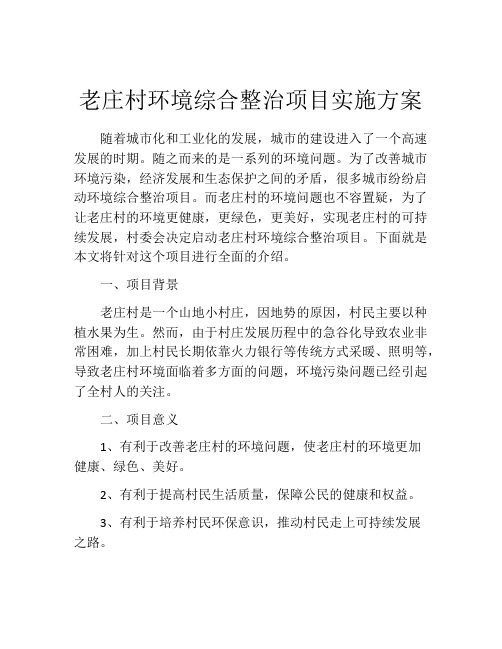 老庄村环境综合整治项目实施方案

随着城市化和工业化的发展，城市的建设进入了一个高速发展的时期。随之而来的是一系列的环境问题。为了改善城市环境污染，经济发展和生态保护之间的矛盾，很多城市纷纷启动环境综合整治项目。而老庄村的环境问题也不容置疑，为了让老庄村的环境更健康，更绿色，更美好，实现老庄村的可持续发展，村委会决定启动老庄村环境综合整治项目。下面就是本文将针对这个项目进行全面的介绍。

一、项目背景

老庄村是一个山地小村庄，因地势的原因，村民主要以种植水果为生。然而，由于村庄发展历程中的急谷化导致农业非常困难，加上村民长期依靠火力银行等传统方式采暖、照明等，导致老庄村环境面临着多方面的问题，环境污染问题已经引起了全村人的关注。

二、项目意义

1、有利于改善老庄村的环境问题，使老庄村的环境更加健康、绿色、美好。

2、有利于提高村民生活质量，保障公民的健康和权益。

3、有利于培养村民环保意识，推动村民走上可持续发展之路。